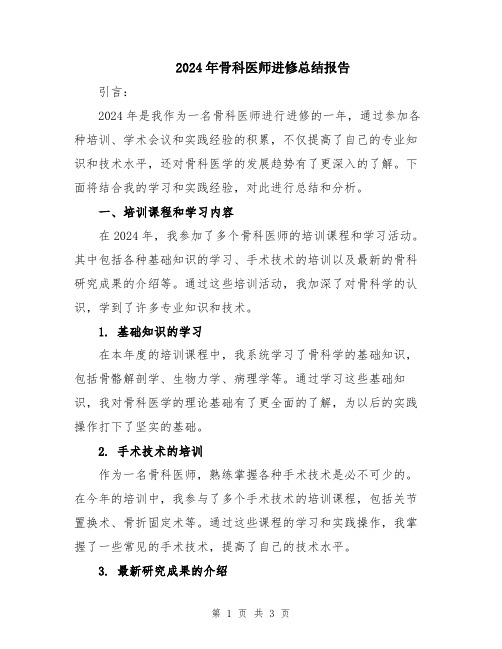 2024年骨科医师进修总结报告

引言：

2024年是我作为一名骨科医师进行进修的一年，通过参加各种培训、学术会议和实践经验的积累，不仅提高了自己的专业知识和技术水平，还对骨科医学的发展趋势有了更深入的了解。下面将结合我的学习和实践经验，对此进行总结和分析。

一、培训课程和学习内容

在2024年，我参加了多个骨科医师的培训课程和学习活动。其中包括各种基础知识的学习、手术技术的培训以及最新的骨科研究成果的介绍等。通过这些培训活动，我加深了对骨科学的认识，学到了许多专业知识和技术。

1. 基础知识的学习

在本年度的培训课程中，我系统学习了骨科学的基础知识，包括骨骼解剖学、生物力学、病理学等。通过学习这些基础知识，我对骨科医学的理论基础有了更全面的了解，为以后的实践操作打下了坚实的基础。

2. 手术技术的培训

作为一名骨科医师，熟练掌握各种手术技术是必不可少的。在今年的培训中，我参与了多个手术技术的培训课程，包括关节置换术、骨折固定术等。通过这些课程的学习和实践操作，我掌握了一些常见的手术技术，提高了自己的技术水平。

3. 最新研究成果的介绍

第 1 页 共 3 页